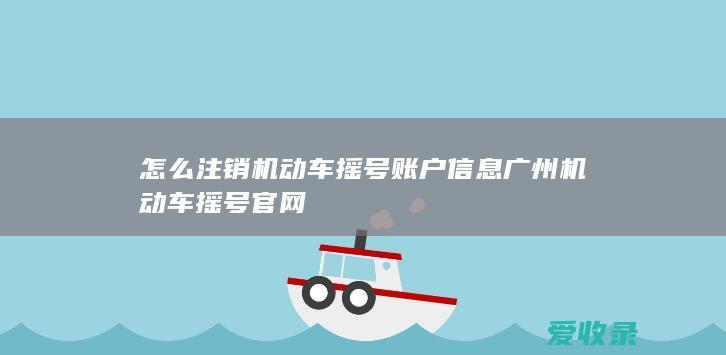 怎么注销机动车摇号账户信息广州机动车摇号官网

爱收录